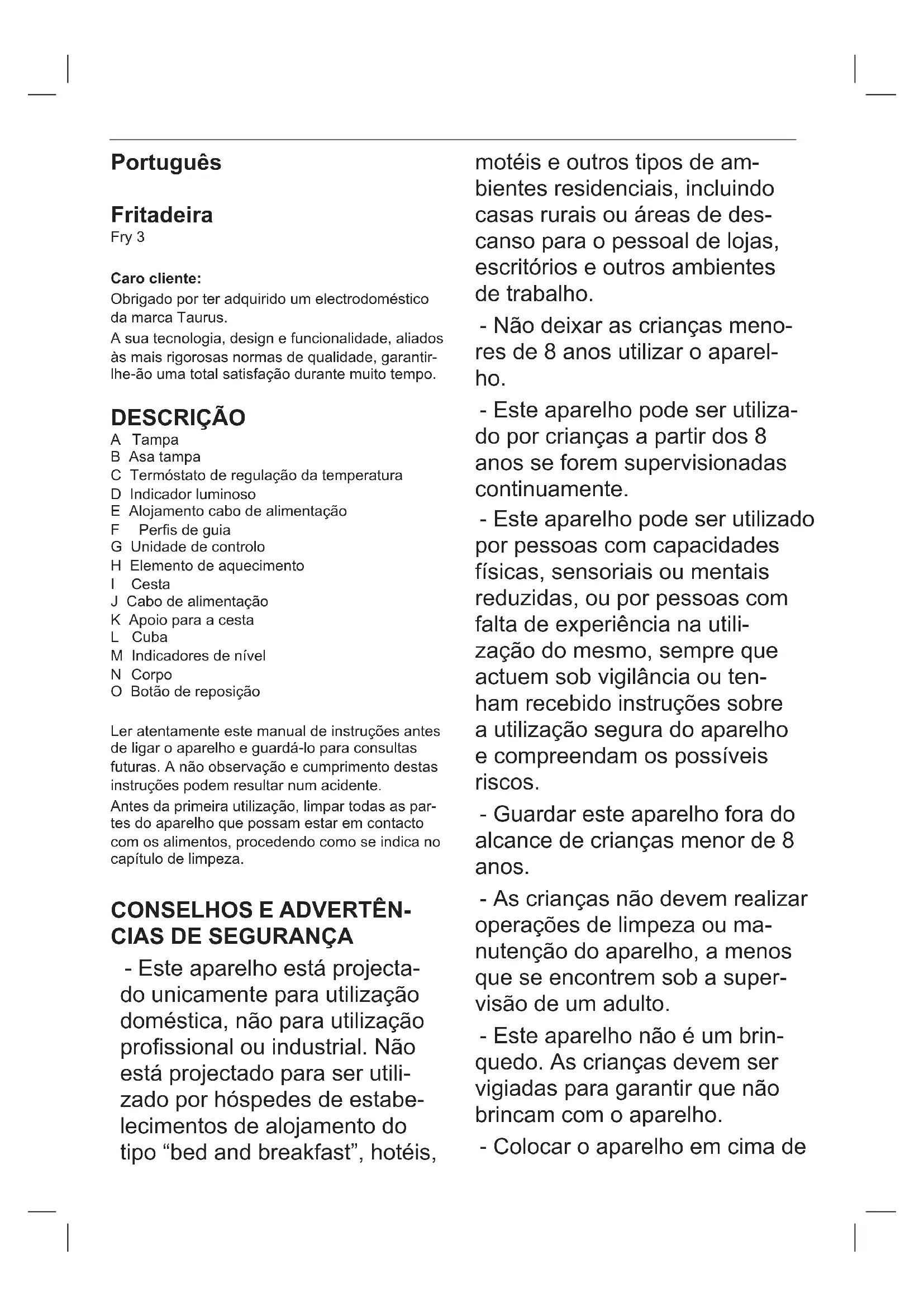 Português

Fritadeira
Fry 3

Caro cliente:
Obrigado por ter adquirido um electrodoméstico da marca Taurus.
A sua tecnologia, design e funcionalidade, aliados às mais rigorosas normas de qualidade, garantir-lhe-ão uma total satisfação durante muito tempo.

DESCRIÇÃO
A Tampa
B Asa tampa
C Termóstato de regulação da temperatura
D Indicador luminoso
E Alojamento cabo de alimentação
F Perfis de guia
G Unidade de controlo
H Elemento de aquecimento
I Cesta
J Cabo de alimentação
K Apoio para a cesta
L Cuba
M Indicadores de nível
N Corpo
O Botão de reposição

Ler atentamente este manual de instruções antes de ligar o aparelho e guardá-lo para consultas futuras. A não observação e cumprimento destas instruções podem resultar num acidente.
Antes da primeira utilização, limpar todas as partes do aparelho que possam estar em contacto com os alimentos, procedendo como se indica no capítulo de limpeza.

CONSELHOS E ADVERTÊNCIAS DE SEGURANÇA
- Este aparelho está projectado unicamente para utilização doméstica, não para utilização profissional ou industrial. Não está projectado para ser utilizado por hóspedes de estabelecimentos de alojamento do tipo “bed and breakfast”, hotéis, motéis e outros tipos de ambientes residenciais, incluindo casas rurais ou áreas de descanso para o pessoal de lojas, escritórios e outros ambientes de trabalho.

- Não deixar as crianças menores de 8 anos utilizar o aparelho.

- Este aparelho pode ser utilizado por crianças a partir dos 8 anos se forem supervisionadas continuamente.

- Este aparelho pode ser utilizado por pessoas com capacidades físicas, sensoriais ou mentais reduzidas, ou por pessoas com falta de experiência na utilização do mesmo, sempre que actuem sob vigilância ou tenham recebido instruções sobre a utilização segura do aparelho e compreendam os possíveis riscos.

- Guardar este aparelho fora do alcance de crianças menor de 8 anos.

- As crianças não devem realizar operações de limpeza ou manutenção do aparelho, a menos que se encontrem sob a supervisão de um adulto.

- Este aparelho não é um brinquedo. As crianças devem ser vigiadas para garantir que não brincam com o aparelho.

- Colocar o aparelho em cima de